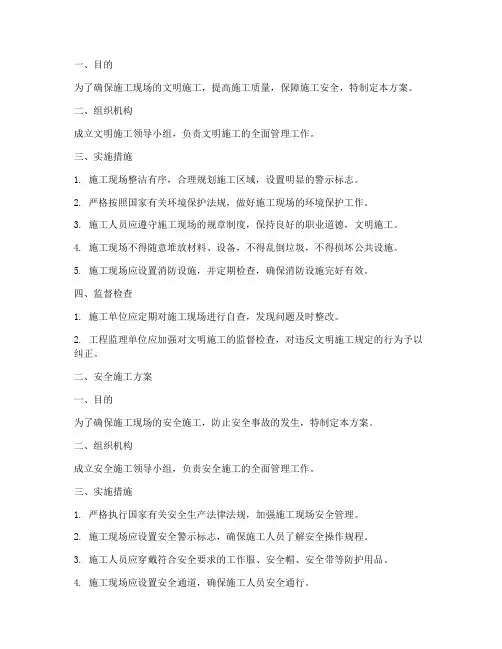 一、目的

为了确保施工现场的文明施工，提高施工质量，保障施工安全，特制定本方案。

二、组织机构

成立文明施工领导小组，负责文明施工的全面管理工作。

三、实施措施

1. 施工现场整洁有序，合理规划施工区域，设置明显的警示标志。

2. 严格按照国家有关环境保护法规，做好施工现场的环境保护工作。

3. 施工人员应遵守施工现场的规章制度，保持良好的职业道德，文明施工。

4. 施工现场不得随意堆放材料、设备，不得乱倒垃圾，不得损坏公共设施。

5. 施工现场应设置消防设施，并定期检查，确保消防设施完好有效。

四、监督检查

1. 施工单位应定期对施工现场进行自查，发现问题及时整改。

2. 工程监理单位应加强对文明施工的监督检查，对违反文明施工规定的行为予以纠正。

二、安全施工方案

一、目的

为了确保施工现场的安全施工，防止安全事故的发生，特制定本方案。

二、组织机构

成立安全施工领导小组，负责安全施工的全面管理工作。

三、实施措施

1. 严格执行国家有关安全生产法律法规，加强施工现场安全管理。

2. 施工现场应设置安全警示标志，确保施工人员了解安全操作规程。

3. 施工人员应穿戴符合安全要求的工作服、安全帽、安全带等防护用品。

4. 施工现场应设置安全通道，确保施工人员安全通行。